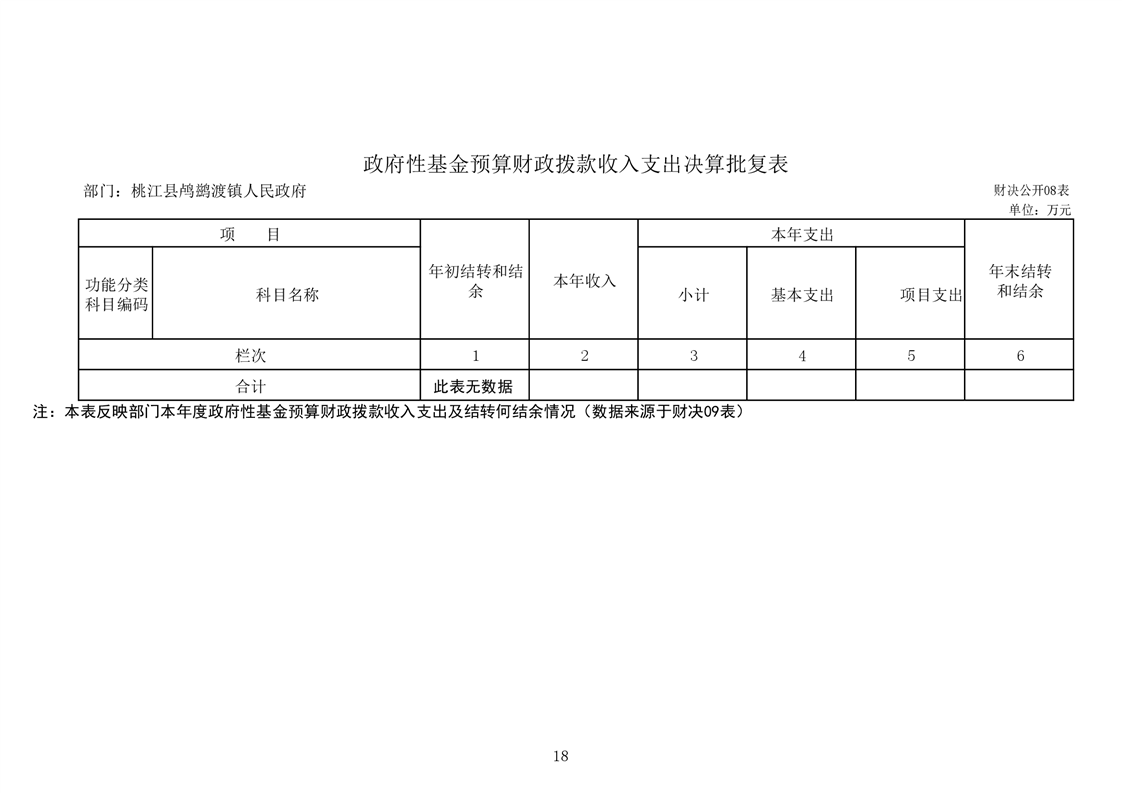 政府性基金预算财政拨款收入支出决算批复表

部门：桃江县鸬鹚渡镇人民政府

财决公开08表
单位：万元

| 项　目 | | 年初结转和结余 | 本年收入 | 本年支出 | | | 年末结转和结余 |
|---|---|---|---|---|---|---|---|
| 功能分类科目编码 | 科目名称 | | | 小计 | 基本支出 | 项目支出 | |
| 栏次 | | 1 | 2 | 3 | 4 | 5 | 6 |
| 合计 | | 此表无数据 | | | | | |

注：本表反映部门本年度政府性基金预算财政拨款收入支出及结转何结余情况（数据来源于财决09表）

18